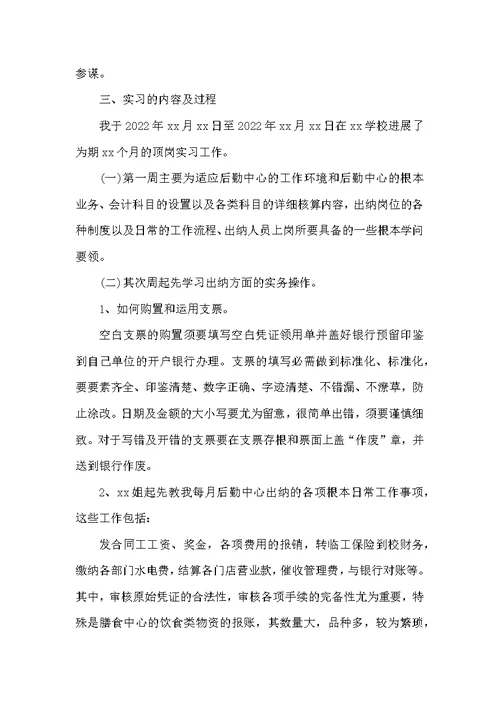 参谋。

三、实习的内容及过程

我于 2022 年 xx 月 xx 日至 2022 年 xx 月 xx 日在 xx 学校进展了为期 xx 个月的顶岗实习工作。

(一)第一周主要为适应后勤中心的工作环境和后勤中心的根本业务、会计科目的设置以及各类科目的详细核算内容，出纳岗位的各种制度以及日常的工作流程、出纳人员上岗所要具备的一些根本学问要领。

(二)其次周起先学习出纳方面的实务操作。

1、如何购置和运用支票。

空白支票的购置须要填写空白凭证领用单并盖好银行预留印鉴到自己单位的开户银行办理。支票的填写必需做到标准化、标准化，要要素齐全、印鉴清楚、数字正确、字迹清楚、不错漏、不潦草，防止涂改。日期及金额的大小写要尤为留意，很简单出错，须要谨慎细致。对于写错及开错的支票要在支票存根和票面上盖“作废”章，并送到银行作废。

2、xx 姐起先教我每月后勤中心出纳的各项根本日常工作事项，这些工作包括:

发合同工工资、奖金，各项费用的报销，转临工保险到校财务，缴纳各部门水电费，结算各门店营业款，催收管理费，与银行对账等。其中，审核原始凭证的合法性，审核各项手续的完备性尤为重要，特殊是膳食中心的饮食类物资的报账，其数量大，品种多，较为繁琐，